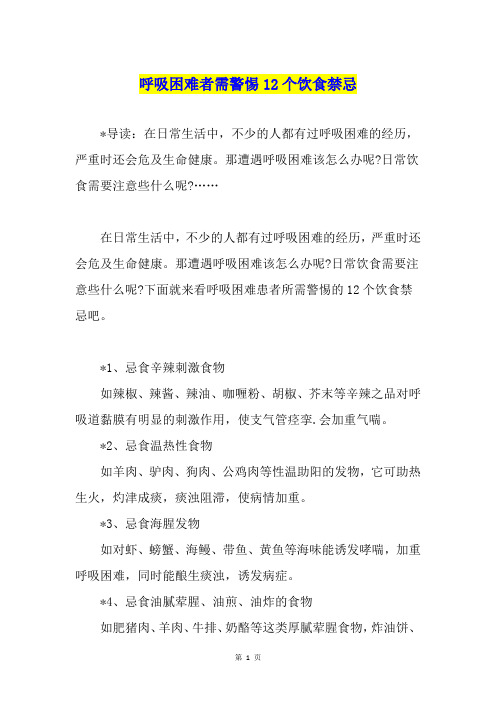 呼吸困难者需警惕12个饮食禁忌

*导读：在日常生活中，不少的人都有过呼吸困难的经历，严重时还会危及生命健康。那遭遇呼吸困难该怎么办呢?日常饮食需要注意些什么呢?……

在日常生活中，不少的人都有过呼吸困难的经历，严重时还会危及生命健康。那遭遇呼吸困难该怎么办呢?日常饮食需要注意些什么呢?下面就来看呼吸困难患者所需警惕的12个饮食禁忌吧。

*1、忌食辛辣刺激食物

如辣椒、辣酱、辣油、咖喱粉、胡椒、芥末等辛辣之品对呼吸道黏膜有明显的刺激作用，使支气管痉挛.会加重气喘。

*2、忌食温热性食物

如羊肉、驴肉、狗肉、公鸡肉等性温助阳的发物，它可助热生火，灼津成痰，痰浊阻滞，使病情加重。

*3、忌食海腥发物

如对虾、螃蟹、海鳗、带鱼、黄鱼等海味能诱发哮喘，加重呼吸困难，同时能酿生痰浊，诱发病症。

*4、忌食油腻荤腥、油煎、油炸的食物

如肥猪肉、羊肉、牛排、奶酪等这类厚腻荤腥食物，炸油饼、

第 1 页